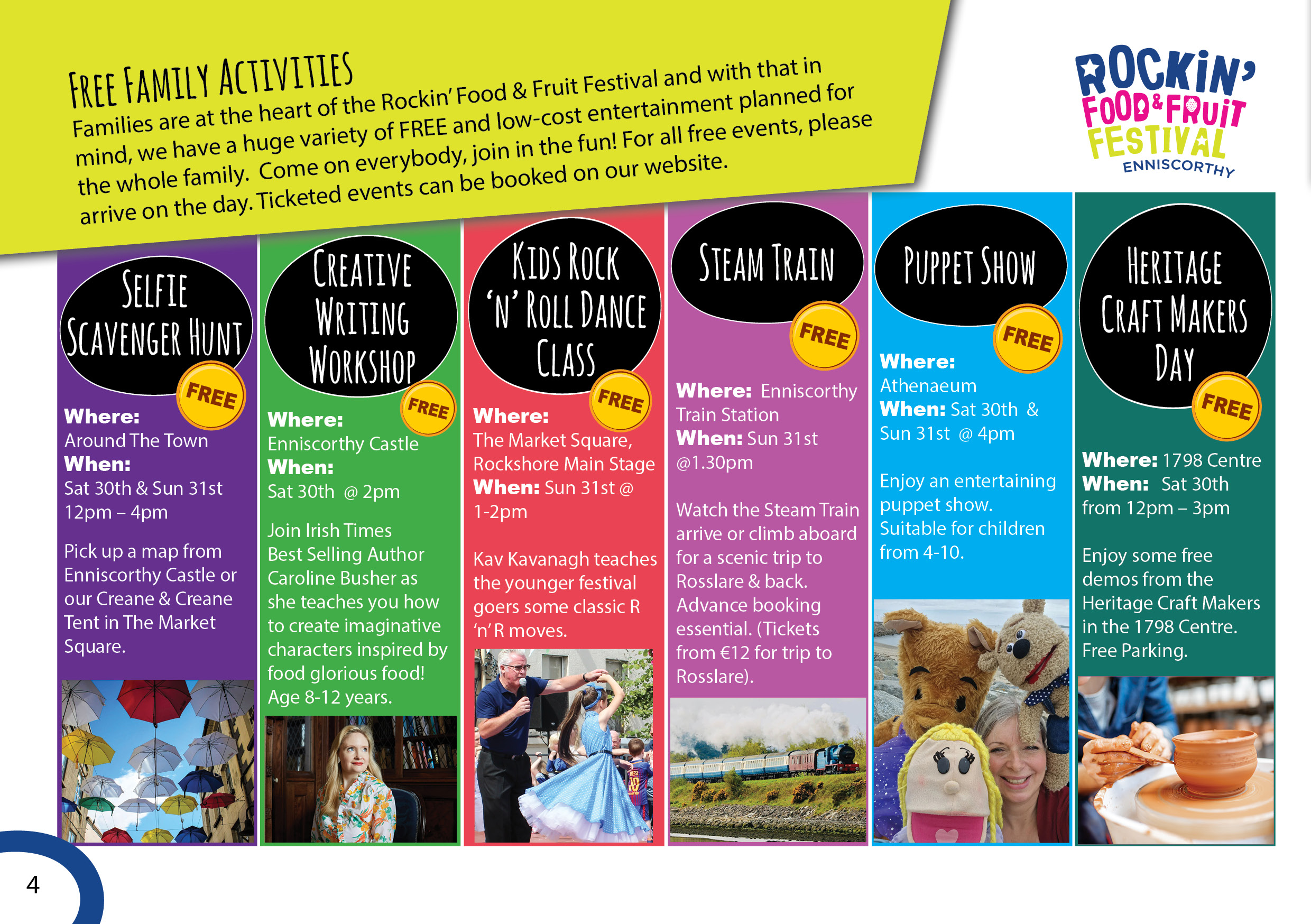 FREE FAMILY ACTIVITIES

Families are at the heart of the Rockin' Food & Fruit Festival and with that in mind, we have a huge variety of FREE and low-cost entertainment planned for the whole family. Come on everybody, join in the fun! For all free events, please arrive on the day. Ticketed events can be booked on our website.

ROCKIN' FOOD & FRUIT FESTIVAL ENNISCORTHY

SELFIE SCAVENGER HUNT
FREE
Where:
Around The Town
When:
Sat 30th & Sun 31st
12pm – 4pm

Pick up a map from Enniscorthy Castle or our Creane & Creane Tent in The Market Square.

CREATIVE WRITING WORKSHOP
FREE
Where:
Enniscorthy Castle
When:
Sat 30th @ 2pm

Join Irish Times Best Selling Author Caroline Busher as she teaches you how to create imaginative characters inspired by food glorious food! Age 8-12 years.

KIDS ROCK 'N' ROLL DANCE CLASS
FREE
Where:
The Market Square, Rockshore Main Stage
When: Sun 31st @ 1-2pm

Kav Kavanagh teaches the younger festival goers some classic R 'n' R moves.

STEAM TRAIN
FREE
Where: Enniscorthy Train Station
When: Sun 31st @1.30pm

Watch the Steam Train arrive or climb aboard for a scenic trip to Rosslare & back. Advance booking essential. (Tickets from €12 for trip to Rosslare).

PUPPET SHOW
FREE
Where:
Athenaeum
When: Sat 30th & Sun 31st @ 4pm

Enjoy an entertaining puppet show. Suitable for children from 4-10.

HERITAGE CRAFT MAKERS DAY
FREE
Where: 1798 Centre
When: Sat 30th from 12pm – 3pm

Enjoy some free demos from the Heritage Craft Makers in the 1798 Centre. Free Parking.

4